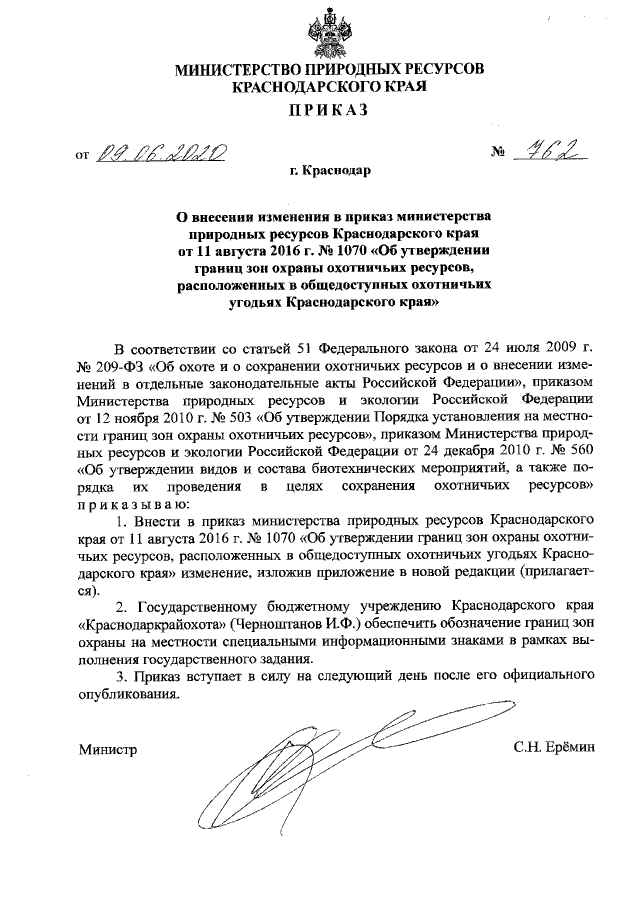 МИНИСТЕРСТВО ПРИРОДНЫХ РЕСУРСОВ КРАСНОДАРСКОГО КРАЯ

ПРИКАЗ

от 09.06.2020 № 762

г. Краснодар

О внесении изменения в приказ министерства природных ресурсов Краснодарского края от 11 августа 2016 г. № 1070 «Об утверждении границ зон охраны охотничьих ресурсов, расположенных в общедоступных охотничьих угодьях Краснодарского края»

В соответствии со статьей 51 Федерального закона от 24 июля 2009 г. № 209-ФЗ «Об охоте и о сохранении охотничьих ресурсов и о внесении изменений в отдельные законодательные акты Российской Федерации», приказом Министерства природных ресурсов и экологии Российской Федерации от 12 ноября 2010 г. № 503 «Об утверждении Порядка установления на местности границ зон охраны охотничьих ресурсов», приказом Министерства природных ресурсов и экологии Российской Федерации от 24 декабря 2010 г. № 560 «Об утверждении видов и состава биотехнических мероприятий, а также порядка их проведения в целях сохранения охотничьих ресурсов» приказываю:

1. Внести в приказ министерства природных ресурсов Краснодарского края от 11 августа 2016 г. № 1070 «Об утверждении границ зон охраны охотничьих ресурсов, расположенных в общедоступных охотничьих угодьях Краснодарского края» изменение, изложив приложение в новой редакции (прилагается).

2. Государственному бюджетному учреждению Краснодарского края «Краснодаркрайохота» (Черноштанов И.Ф.) обеспечить обозначение границ зон охраны на местности специальными информационными знаками в рамках выполнения государственного задания.

3. Приказ вступает в силу на следующий день после его официального опубликования.

Министр С.Н. Ерёмин